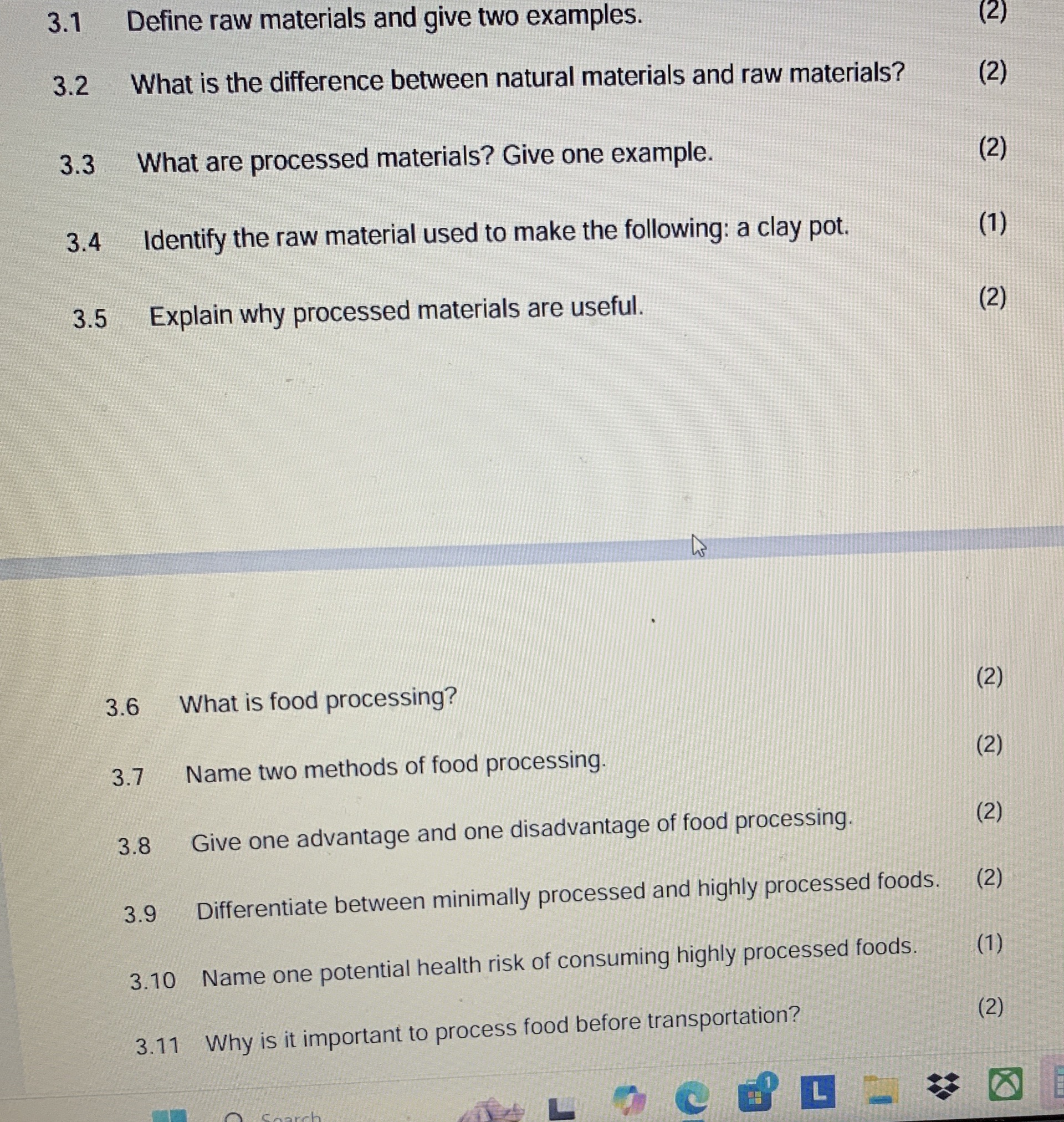 3.1 Define raw materials and give two examples. (2)

3.2 What is the difference between natural materials and raw materials? (2)

3.3 What are processed materials? Give one example. (2)

3.4 Identify the raw material used to make the following: a clay pot. (1)

3.5 Explain why processed materials are useful. (2)

3.6 What is food processing? (2)

3.7 Name two methods of food processing. (2)

3.8 Give one advantage and one disadvantage of food processing. (2)

3.9 Differentiate between minimally processed and highly processed foods. (2)

3.10 Name one potential health risk of consuming highly processed foods. (1)

3.11 Why is it important to process food before transportation? (2)

Search